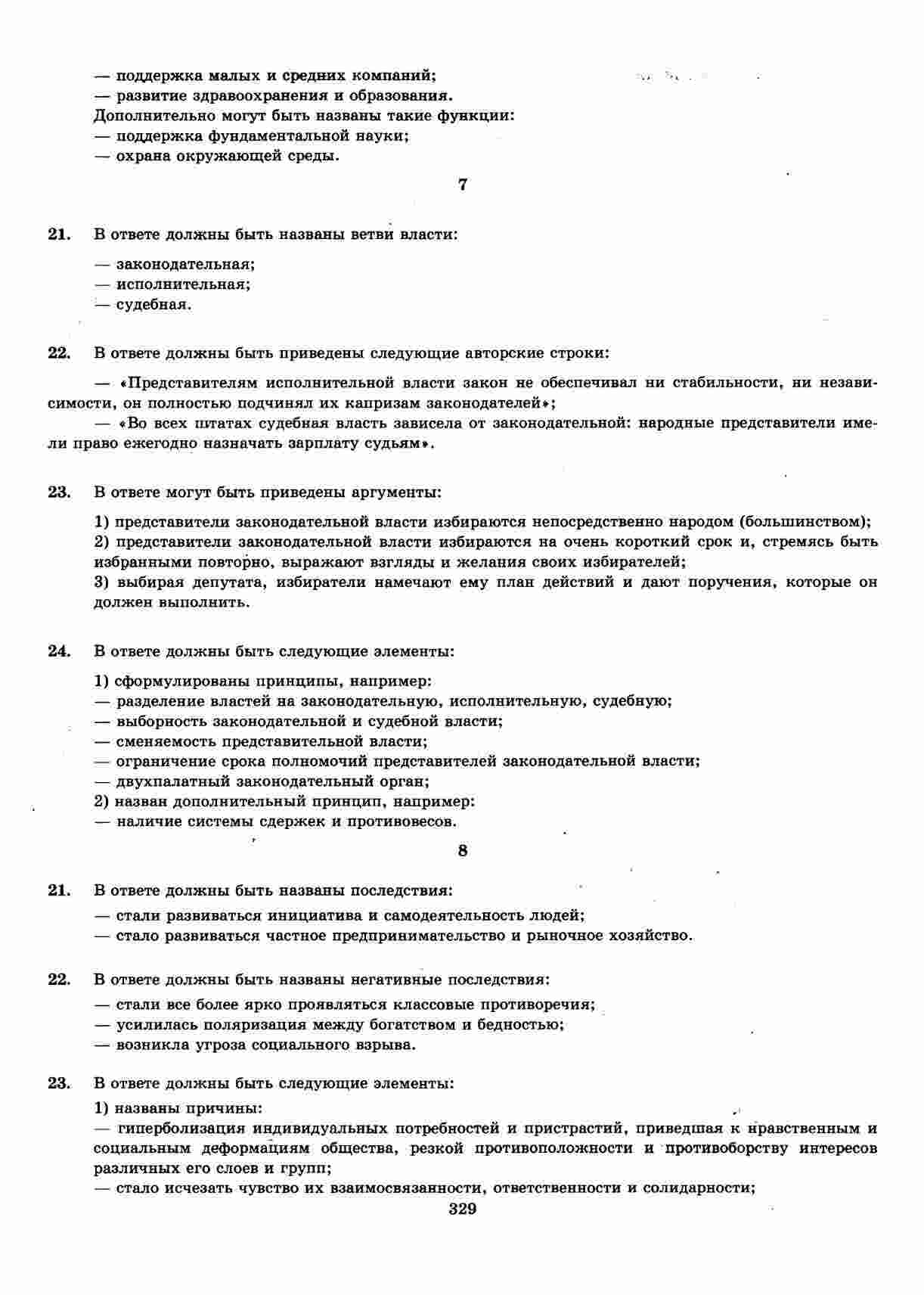 — поддержка малых и средних компаний;
— развитие здравоохранения и образования.
Дополнительно могут быть названы такие функции:
— поддержка фундаментальной науки;
— охрана окружающей среды.

7

21. В ответе должны быть названы ветви власти:

— законодательная;
— исполнительная;
— судебная.

22. В ответе должны быть приведены следующие авторские строки:

— «Представителям исполнительной власти закон не обеспечивал ни стабильности, ни независимости, он полностью подчинял их капризам законодателей»;
— «Во всех штатах судебная власть зависела от законодательной: народные представители имели право ежегодно назначать зарплату судьям».

23. В ответе могут быть приведены аргументы:

1) представители законодательной власти избираются непосредственно народом (большинством);
2) представители законодательной власти избираются на очень короткий срок и, стремясь быть избранными повторно, выражают взгляды и желания своих избирателей;
3) выбирая депутата, избиратели намечают ему план действий и дают поручения, которые он должен выполнить.

24. В ответе должны быть следующие элементы:

1) сформулированы принципы, например:
— разделение властей на законодательную, исполнительную, судебную;
— выборность законодательной и судебной власти;
— сменяемость представительной власти;
— ограничение срока полномочий представителей законодательной власти;
— двухпалатный законодательный орган;
2) назван дополнительный принцип, например:
— наличие системы сдержек и противовесов.

8

21. В ответе должны быть названы последствия:
— стали развиваться инициатива и самодеятельность людей;
— стало развиваться частное предпринимательство и рыночное хозяйство.

22. В ответе должны быть названы негативные последствия:
— стали все более ярко проявляться классовые противоречия;
— усилилась поляризация между богатством и бедностью;
— возникла угроза социального взрыва.

23. В ответе должны быть следующие элементы:
1) названы причины:
— гиперболизация индивидуальных потребностей и пристрастий, приведшая к нравственным и социальным деформациям общества, резкой противоположности и противоборству интересов различных его слоев и групп;
— стало исчезать чувство их взаимосвязанности, ответственности и солидарности;

329